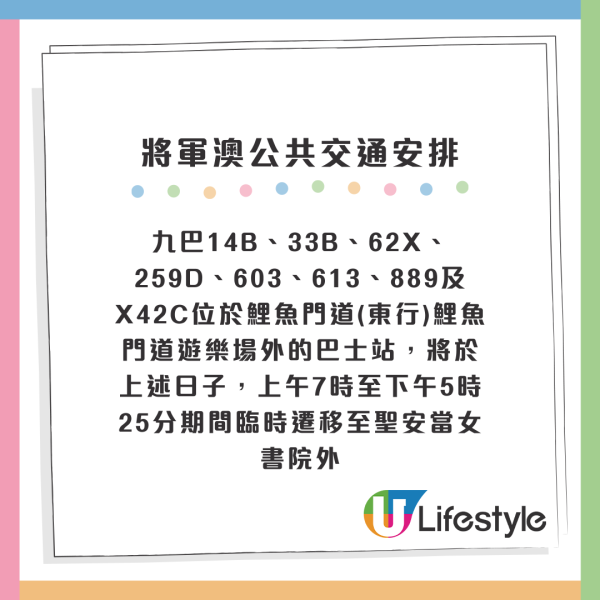 將軍澳公共交通安排

九巴14B、33B、62X、259D、603、613、889及X42C位於鯉魚門道(東行)鯉魚門道遊樂場外的巴士站，將於上述日子，上午7時至下午5時25分期間臨時遷移至聖安當女書院外

U Lifestyle